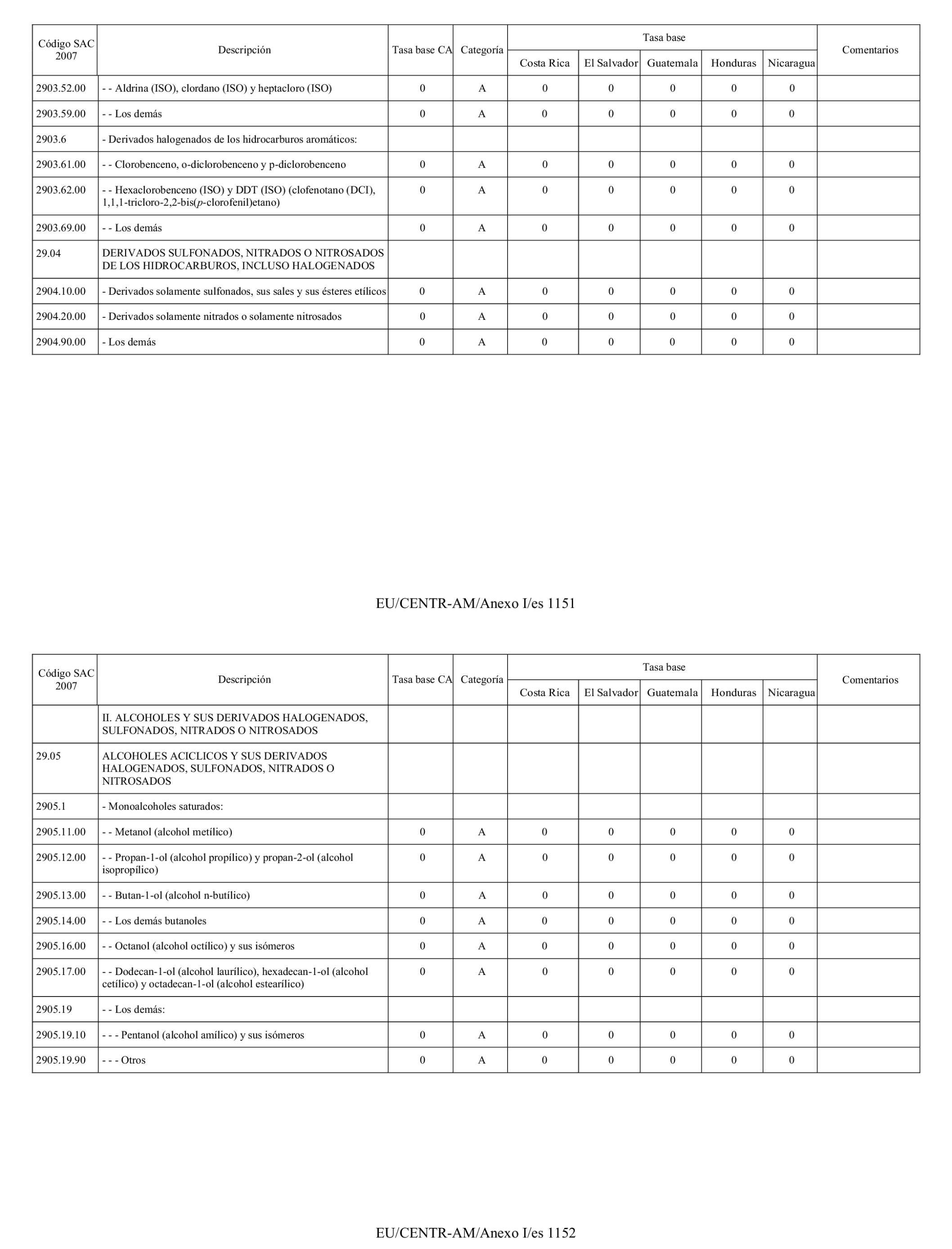 | Código SAC 2007 | Descripción | Tasa base CA | Categoría | Tasa base Costa Rica | Tasa base El Salvador | Tasa base Guatemala | Tasa base Honduras | Tasa base Nicaragua | Comentarios |
|---|---|---|---|---|---|---|---|---|---|
| 2903.52.00 | - - Aldrina (ISO), clordano (ISO) y heptacloro (ISO) | 0 | A | 0 | 0 | 0 | 0 | 0 | |
| 2903.59.00 | - - Los demás | 0 | A | 0 | 0 | 0 | 0 | 0 | |
| 2903.6 | - Derivados halogenados de los hidrocarburos aromáticos: | | | | | | | | |
| 2903.61.00 | - - Clorobenceno, o-diclorobenceno y p-diclorobenceno | 0 | A | 0 | 0 | 0 | 0 | 0 | |
| 2903.62.00 | - - Hexaclorobenceno (ISO) y DDT (ISO) (clofenotano (DCI), 1,1,1-tricloro-2,2-bis(p-clorofenil)etano) | 0 | A | 0 | 0 | 0 | 0 | 0 | |
| 2903.69.00 | - - Los demás | 0 | A | 0 | 0 | 0 | 0 | 0 | |
| 29.04 | DERIVADOS SULFONADOS, NITRADOS O NITROSADOS DE LOS HIDROCARBUROS, INCLUSO HALOGENADOS | | | | | | | | |
| 2904.10.00 | - Derivados solamente sulfonados, sus sales y sus ésteres etílicos | 0 | A | 0 | 0 | 0 | 0 | 0 | |
| 2904.20.00 | - Derivados solamente nitrados o solamente nitrosados | 0 | A | 0 | 0 | 0 | 0 | 0 | |
| 2904.90.00 | - Los demás | 0 | A | 0 | 0 | 0 | 0 | 0 | |

EU/CENTR-AM/Anexo I/es 1151

| Código SAC 2007 | Descripción | Tasa base CA | Categoría | Tasa base Costa Rica | Tasa base El Salvador | Tasa base Guatemala | Tasa base Honduras | Tasa base Nicaragua | Comentarios |
|---|---|---|---|---|---|---|---|---|---|
| | II. ALCOHOLES Y SUS DERIVADOS HALOGENADOS, SULFONADOS, NITRADOS O NITROSADOS | | | | | | | | |
| 29.05 | ALCOHOLES ACICLICOS Y SUS DERIVADOS HALOGENADOS, SULFONADOS, NITRADOS O NITROSADOS | | | | | | | | |
| 2905.1 | - Monoalcoholes saturados: | | | | | | | | |
| 2905.11.00 | - - Metanol (alcohol metílico) | 0 | A | 0 | 0 | 0 | 0 | 0 | |
| 2905.12.00 | - - Propan-1-ol (alcohol propílico) y propan-2-ol (alcohol isopropílico) | 0 | A | 0 | 0 | 0 | 0 | 0 | |
| 2905.13.00 | - - Butan-1-ol (alcohol n-butílico) | 0 | A | 0 | 0 | 0 | 0 | 0 | |
| 2905.14.00 | - - Los demás butanoles | 0 | A | 0 | 0 | 0 | 0 | 0 | |
| 2905.16.00 | - - Octanol (alcohol octílico) y sus isómeros | 0 | A | 0 | 0 | 0 | 0 | 0 | |
| 2905.17.00 | - - Dodecan-1-ol (alcohol laurílico), hexadecan-1-ol (alcohol cetílico) y octadecan-1-ol (alcohol estearílico) | 0 | A | 0 | 0 | 0 | 0 | 0 | |
| 2905.19 | - - Los demás: | | | | | | | | |
| 2905.19.10 | - - - Pentanol (alcohol amílico) y sus isómeros | 0 | A | 0 | 0 | 0 | 0 | 0 | |
| 2905.19.90 | - - - Otros | 0 | A | 0 | 0 | 0 | 0 | 0 | |

EU/CENTR-AM/Anexo I/es 1152